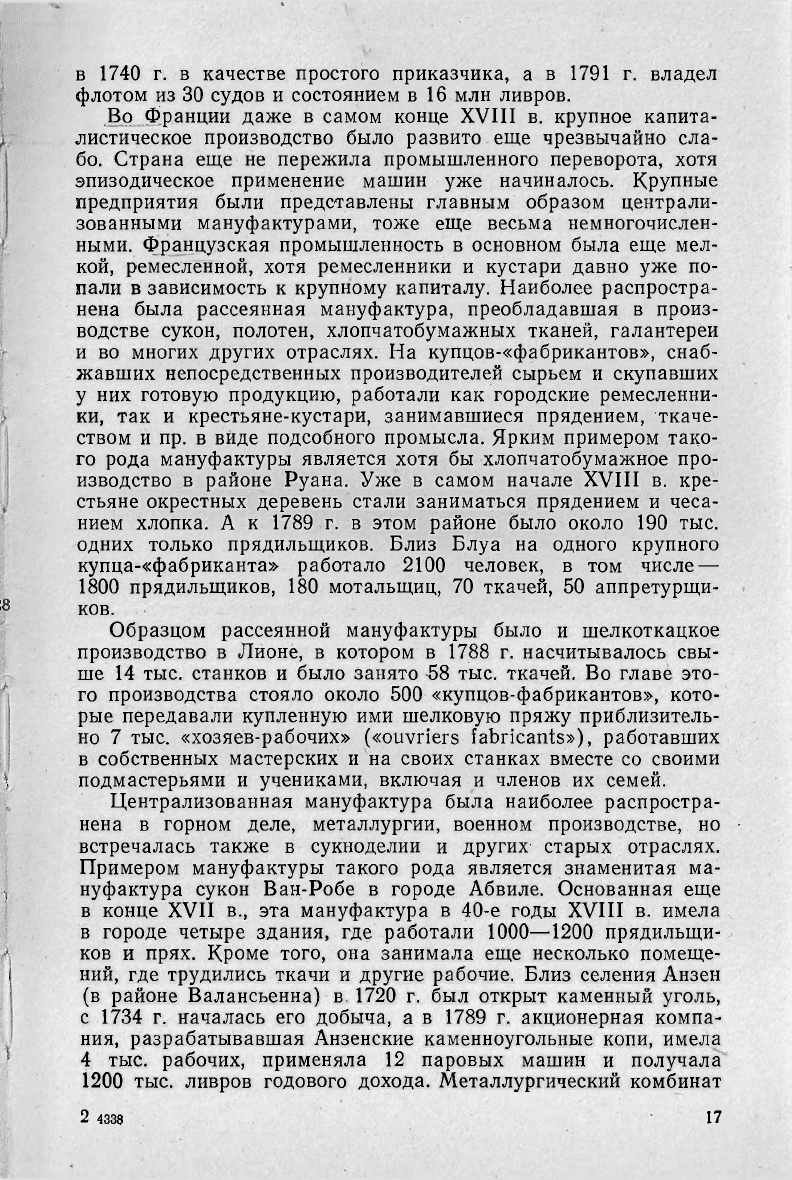 в 1740 г. в качестве простого приказчика, а в 1791 г. владел флотом из 30 судов и состоянием в 16 млн ливров.

Во Франции даже в самом конце XVIII в. крупное капиталистическое производство было развито еще чрезвычайно слабо. Страна еще не пережила промышленного переворота, хотя эпизодическое применение машин уже начиналось. Крупные предприятия были представлены главным образом централизованными мануфактурами, тоже еще весьма немногочисленными. Французская промышленность в основном была еще мелкой, ремесленной, хотя ремесленники и кустари давно уже попали в зависимость к крупному капиталу. Наиболее распространена была рассеянная мануфактура, преобладавшая в производстве сукон, полотен, хлопчатобумажных тканей, галантереи и во многих других отраслях. На купцов-«фабрикантов», снабжавших непосредственных производителей сырьем и скупавших у них готовую продукцию, работали как городские ремесленники, так и крестьяне-кустари, занимавшиеся прядением, ткачеством и пр. в виде подсобного промысла. Ярким примером такого рода мануфактуры является хотя бы хлопчатобумажное производство в районе Руана. Уже в самом начале XVIII в. крестьяне окрестных деревень стали заниматься прядением и чесанием хлопка. А к 1789 г. в этом районе было около 190 тыс. одних только прядильщиков. Близ Блуа на одного крупного купца-«фабриканта» работало 2100 человек, в том числе — 1800 прядильщиков, 180 мотальщиц, 70 ткачей, 50 аппретурщиков.

Образцом рассеянной мануфактуры было и шелкоткацкое производство в Лионе, в котором в 1788 г. насчитывалось свыше 14 тыс. станков и было занято 58 тыс. ткачей. Во главе этого производства стояло около 500 «купцов-фабрикантов», которые передавали купленную ими шелковую пряжу приблизительно 7 тыс. «хозяев-рабочих» («ouvriers fabricants»), работавших в собственных мастерских и на своих станках вместе со своими подмастерьями и учениками, включая и членов их семей.

Централизованная мануфактура была наиболее распространена в горном деле, металлургии, военном производстве, но встречалась также в сукноделии и других старых отраслях. Примером мануфактуры такого рода является знаменитая мануфактура сукон Ван-Робе в городе Абвиле. Основанная еще в конце XVII в., эта мануфактура в 40-е годы XVIII в. имела в городе четыре здания, где работали 1000—1200 прядильщиков и прях. Кроме того, она занимала еще несколько помещений, где трудились ткачи и другие рабочие. Близ селения Анзен (в районе Валансьенна) в 1720 г. был открыт каменный уголь, с 1734 г. началась его добыча, а в 1789 г. акционерная компания, разрабатывавшая Анзенские каменноугольные копи, имела 4 тыс. рабочих, применяла 12 паровых машин и получала 1200 тыс. ливров годового дохода. Металлургический комбинат

2 4338 17